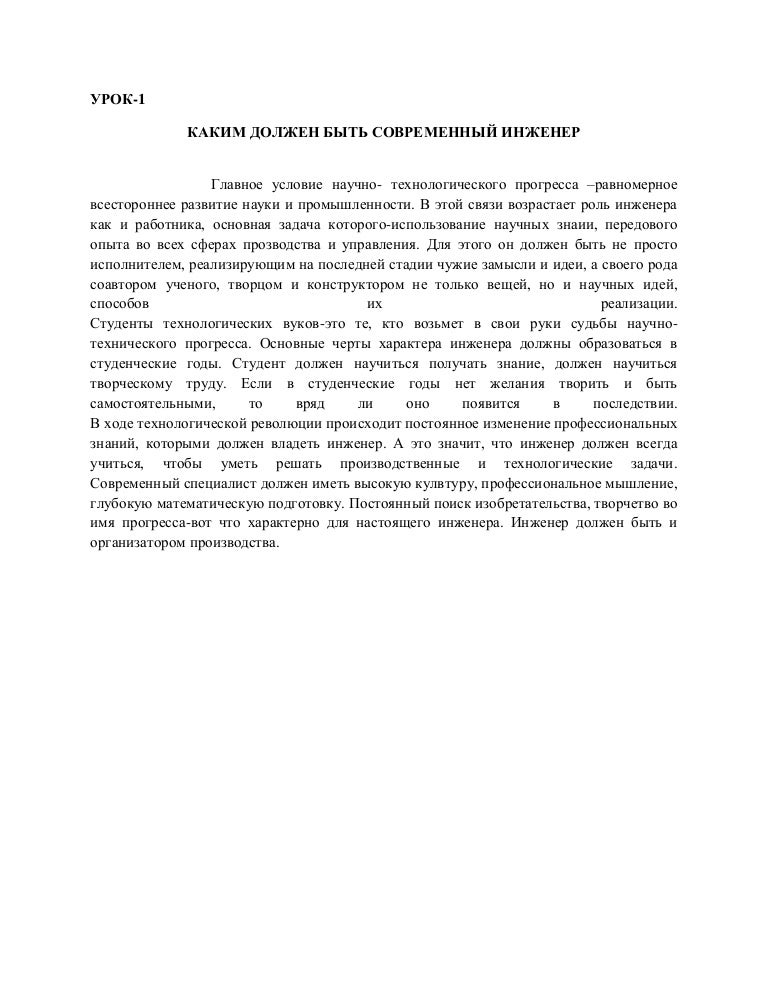 УРОК-1

КАКИМ ДОЛЖЕН БЫТЬ СОВРЕМЕННЫЙ ИНЖЕНЕР

Главное условие научно- технологического прогресса –равномерное всестороннее развитие науки и промышленности. В этой связи возрастает роль инженера как и работника, основная задача которого-использование научных знаии, передового опыта во всех сферах прозводства и управления. Для этого он должен быть не просто исполнителем, реализирующим на последней стадии чужие замысли и идеи, а своего рода соавтором ученого, творцом и конструктором не только вещей, но и научных идей, способов их реализации.
Студенты технологических вуков-это те, кто возьмет в свои руки судьбы научно-технического прогресса. Основные черты характера инженера должны образоваться в студенческие годы. Студент должен научиться получать знание, должен научиться творческому труду. Если в студенческие годы нет желания творить и быть самостоятельными, то вряд ли оно появится в последствии.
В ходе технологической революции происходит постоянное изменение профессиональных знаний, которыми должен владеть инженер. А это значит, что инженер должен всегда учиться, чтобы уметь решать производственные и технологические задачи. Современный специалист должен иметь высокую кулвтуру, профессиональное мышление, глубокую математическую подготовку. Постоянный поиск изобретательства, творчество во имя прогресса-вот что характерно для настоящего инженера. Инженер должен быть и организатором производства.